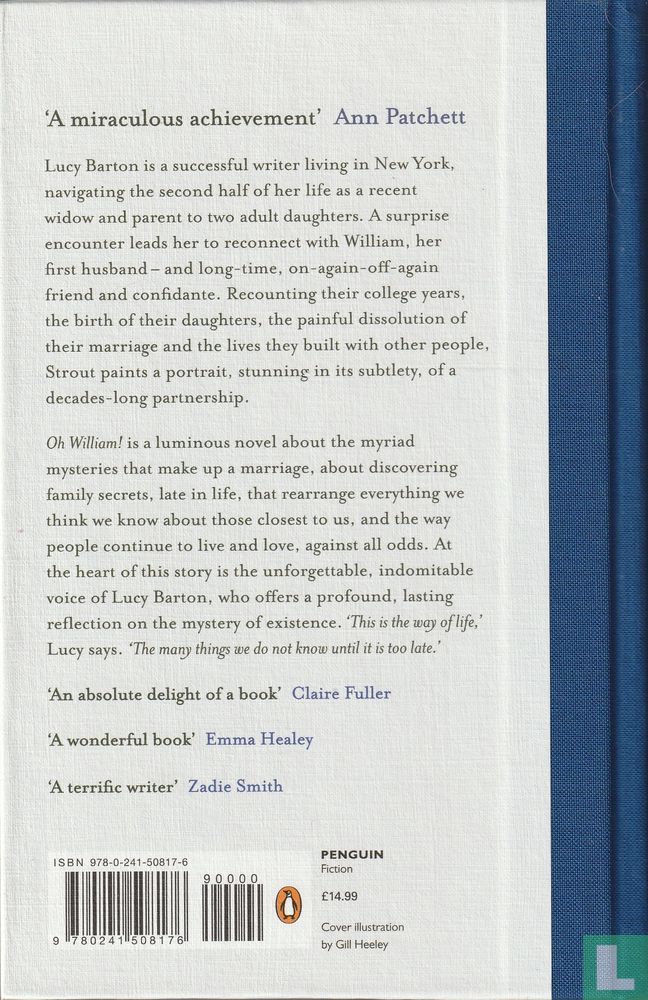 'A miraculous achievement' Ann Patchett

Lucy Barton is a successful writer living in New York, navigating the second half of her life as a recent widow and parent to two adult daughters. A surprise encounter leads her to reconnect with William, her first husband – and long-time, on-again-off-again friend and confidante. Recounting their college years, the birth of their daughters, the painful dissolution of their marriage and the lives they built with other people, Strout paints a portrait, stunning in its subtlety, of a decades-long partnership.

Oh William! is a luminous novel about the myriad mysteries that make up a marriage, about discovering family secrets, late in life, that rearrange everything we think we know about those closest to us, and the way people continue to live and love, against all odds. At the heart of this story is the unforgettable, indomitable voice of Lucy Barton, who offers a profound, lasting reflection on the mystery of existence. 'This is the way of life,' Lucy says. 'The many things we do not know until it is too late.'

'An absolute delight of a book' Claire Fuller

'A wonderful book' Emma Healey

'A terrific writer' Zadie Smith

ISBN 978-0-241-50817-6

90000

9 780241 508176

PENGUIN
Fiction

£14.99

Cover illustration by Gill Heeley